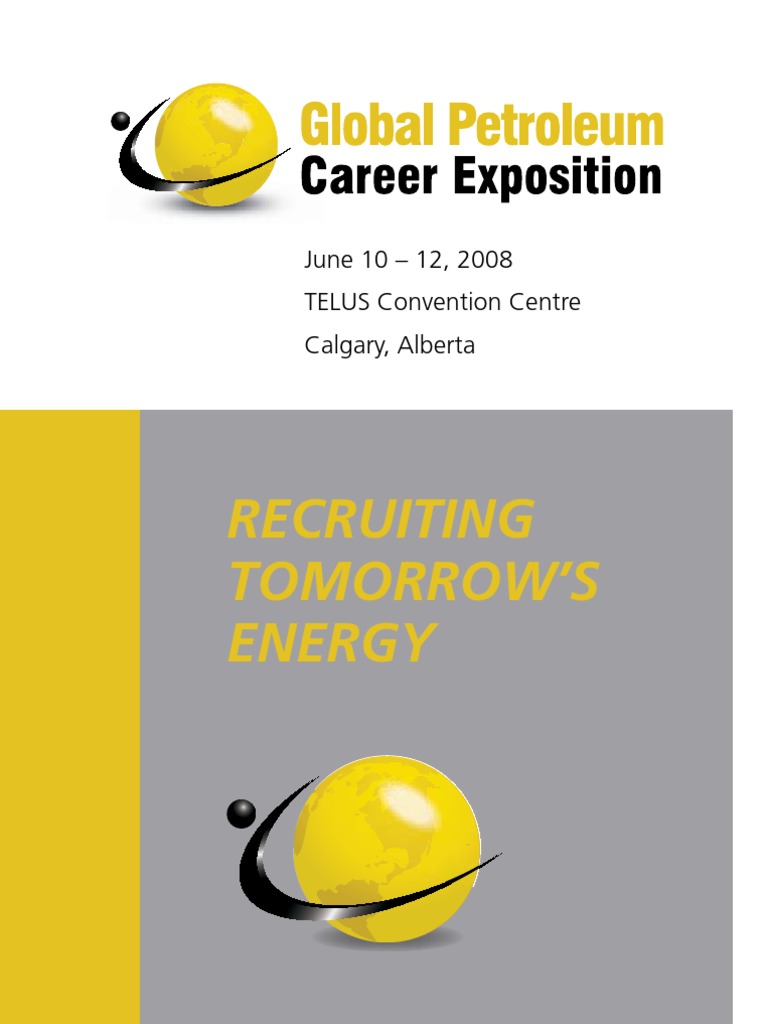 Global Petroleum
Career Exposition

June 10 – 12, 2008
TELUS Convention Centre
Calgary, Alberta

RECRUITING
TOMORROW'S
ENERGY